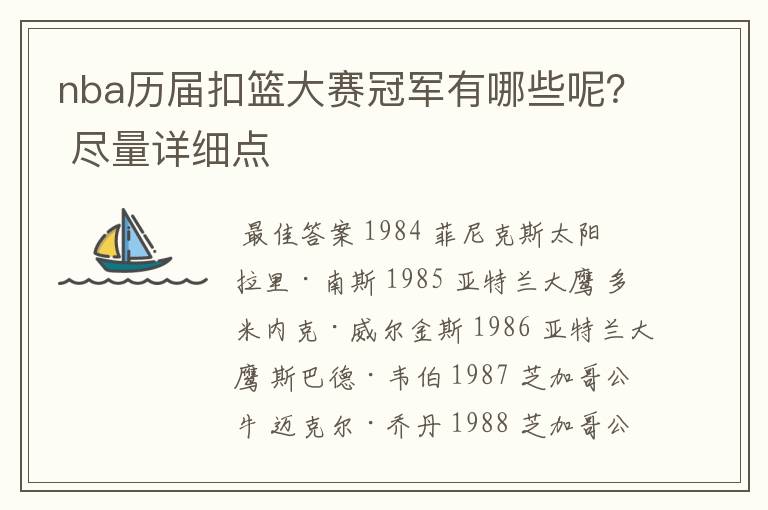 nba历届扣篮大赛冠军有哪些呢？ 尽量详细点

最佳答案 1984 菲尼克斯太阳 拉里·南斯 1985 亚特兰大鹰 多米内克·威尔金斯 1986 亚特兰大鹰 斯巴德·韦伯 1987 芝加哥公牛 迈克尔·乔丹 1988 芝加哥公